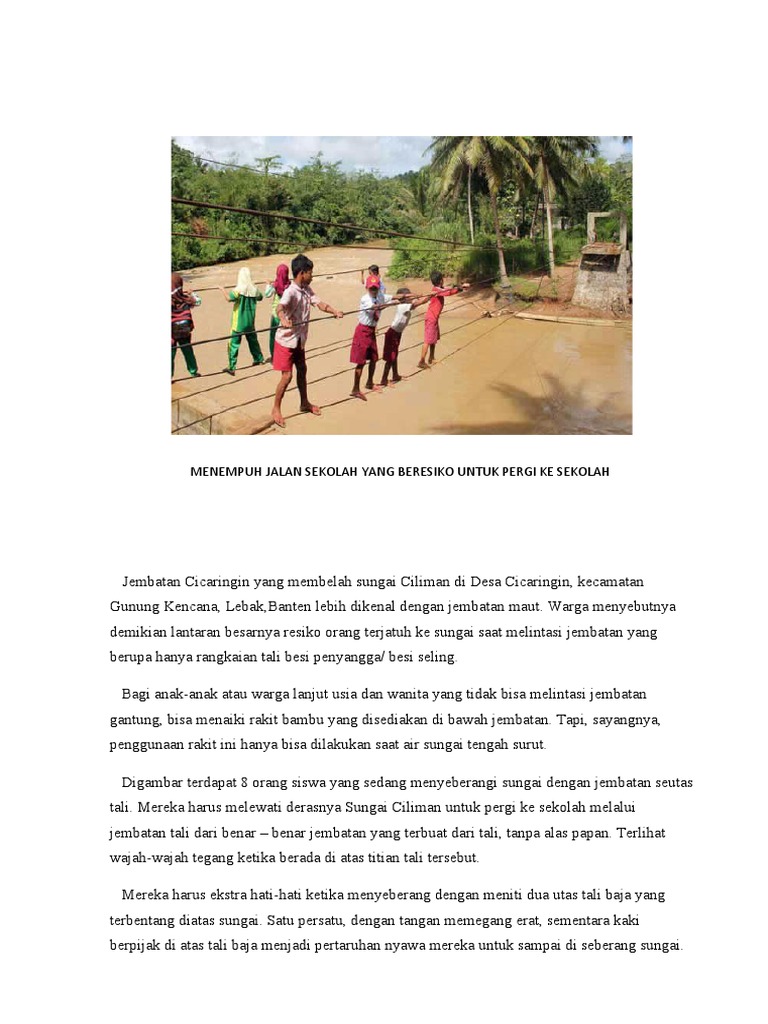 MENEMPUH JALAN SEKOLAH YANG BERESIKO UNTUK PERGI KE SEKOLAH

Jembatan Cicaringin yang membelah sungai Ciliman di Desa Cicaringin, kecamatan Gunung Kencana, Lebak,Banten lebih dikenal dengan jembatan maut. Warga menyebutnya demikian lantaran besarnya resiko orang terjatuh ke sungai saat melintasi jembatan yang berupa hanya rangkaian tali besi penyangga/ besi seling.

Bagi anak-anak atau warga lanjut usia dan wanita yang tidak bisa melintasi jembatan gantung, bisa menaiki rakit bambu yang disediakan di bawah jembatan. Tapi, sayangnya, penggunaan rakit ini hanya bisa dilakukan saat air sungai tengah surut.

Digambar terdapat 8 orang siswa yang sedang menyeberangi sungai dengan jembatan seutas tali. Mereka harus melewati derasnya Sungai Ciliman untuk pergi ke sekolah melalui jembatan tali dari benar – benar jembatan yang terbuat dari tali, tanpa alas papan. Terlihat wajah-wajah tegang ketika berada di atas titian tali tersebut.

Mereka harus ekstra hati-hati ketika menyeberang dengan meniti dua utas tali baja yang terbentang diatas sungai. Satu persatu, dengan tangan memegang erat, sementara kaki berpijak di atas tali baja menjadi pertaruhan nyawa mereka untuk sampai di seberang sungai.